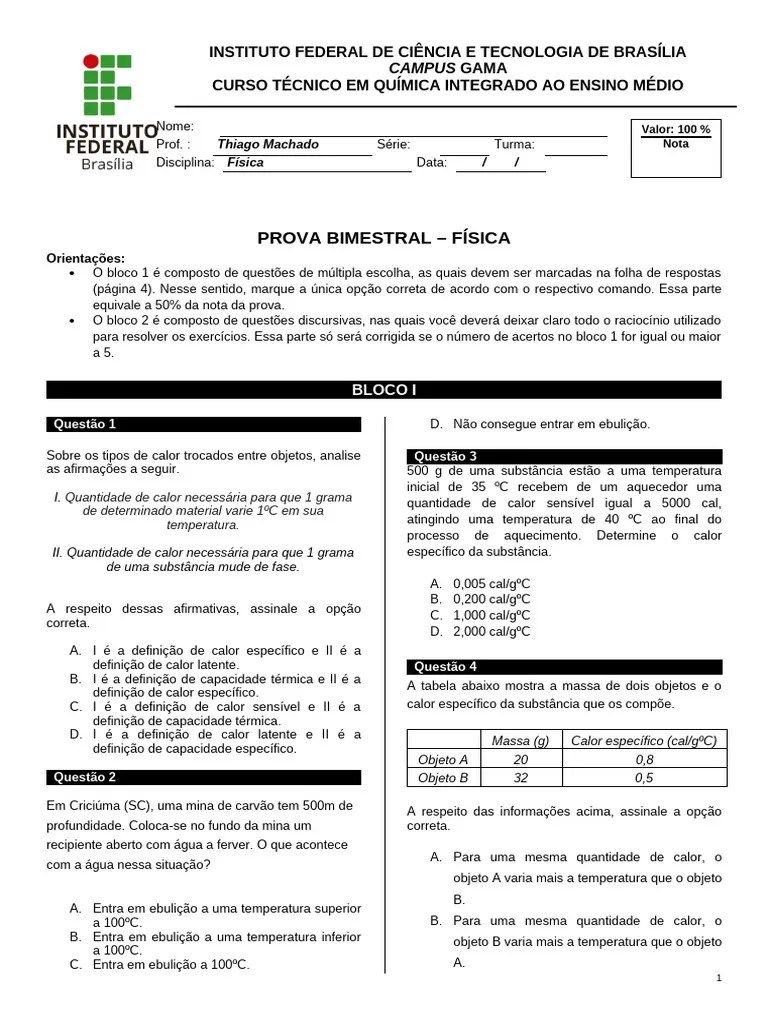 INSTITUTO FEDERAL Brasília

INSTITUTO FEDERAL DE CIÊNCIA E TECNOLOGIA DE BRASÍLIA
CAMPUS GAMA
CURSO TÉCNICO EM QUÍMICA INTEGRADO AO ENSINO MÉDIO

Nome:
Prof. : Thiago Machado Série: Turma:
Disciplina: Física Data: / /

Valor: 100 %
Nota

PROVA BIMESTRAL – FÍSICA

Orientações:
• O bloco 1 é composto de questões de múltipla escolha, as quais devem ser marcadas na folha de respostas (página 4). Nesse sentido, marque a única opção correta de acordo com o respectivo comando. Essa parte equivale a 50% da nota da prova.
• O bloco 2 é composto de questões discursivas, nas quais você deverá deixar claro todo o raciocínio utilizado para resolver os exercícios. Essa parte só será corrigida se o número de acertos no bloco 1 for igual ou maior a 5.

BLOCO I

Questão 1

Sobre os tipos de calor trocados entre objetos, analise as afirmações a seguir.

I. Quantidade de calor necessária para que 1 grama de determinado material varie 1ºC em sua temperatura.

II. Quantidade de calor necessária para que 1 grama de uma substância mude de fase.

A respeito dessas afirmativas, assinale a opção correta.

A. I é a definição de calor específico e II é a definição de calor latente.
B. I é a definição de capacidade térmica e II é a definição de calor específico.
C. I é a definição de calor sensível e II é a definição de capacidade térmica.
D. I é a definição de calor latente e II é a definição de capacidade específico.

Questão 2

Em Criciúma (SC), uma mina de carvão tem 500m de profundidade. Coloca-se no fundo da mina um recipiente aberto com água a ferver. O que acontece com a água nessa situação?

A. Entra em ebulição a uma temperatura superior a 100ºC.
B. Entra em ebulição a uma temperatura inferior a 100ºC.
C. Entra em ebulição a 100ºC.
D. Não consegue entrar em ebulição.

Questão 3
500 g de uma substância estão a uma temperatura inicial de 35 ºC recebem de um aquecedor uma quantidade de calor sensível igual a 5000 cal, atingindo uma temperatura de 40 ºC ao final do processo de aquecimento. Determine o calor específico da substância.

A. 0,005 cal/gºC
B. 0,200 cal/gºC
C. 1,000 cal/gºC
D. 2,000 cal/gºC

Questão 4
A tabela abaixo mostra a massa de dois objetos e o calor específico da substância que os compõe.

| | Massa (g) | Calor específico (cal/gºC) |
|---|---|---|
| Objeto A | 20 | 0,8 |
| Objeto B | 32 | 0,5 |

A respeito das informações acima, assinale a opção correta.

A. Para uma mesma quantidade de calor, o objeto A varia mais a temperatura que o objeto B.
B. Para uma mesma quantidade de calor, o objeto B varia mais a temperatura que o objeto A.

1